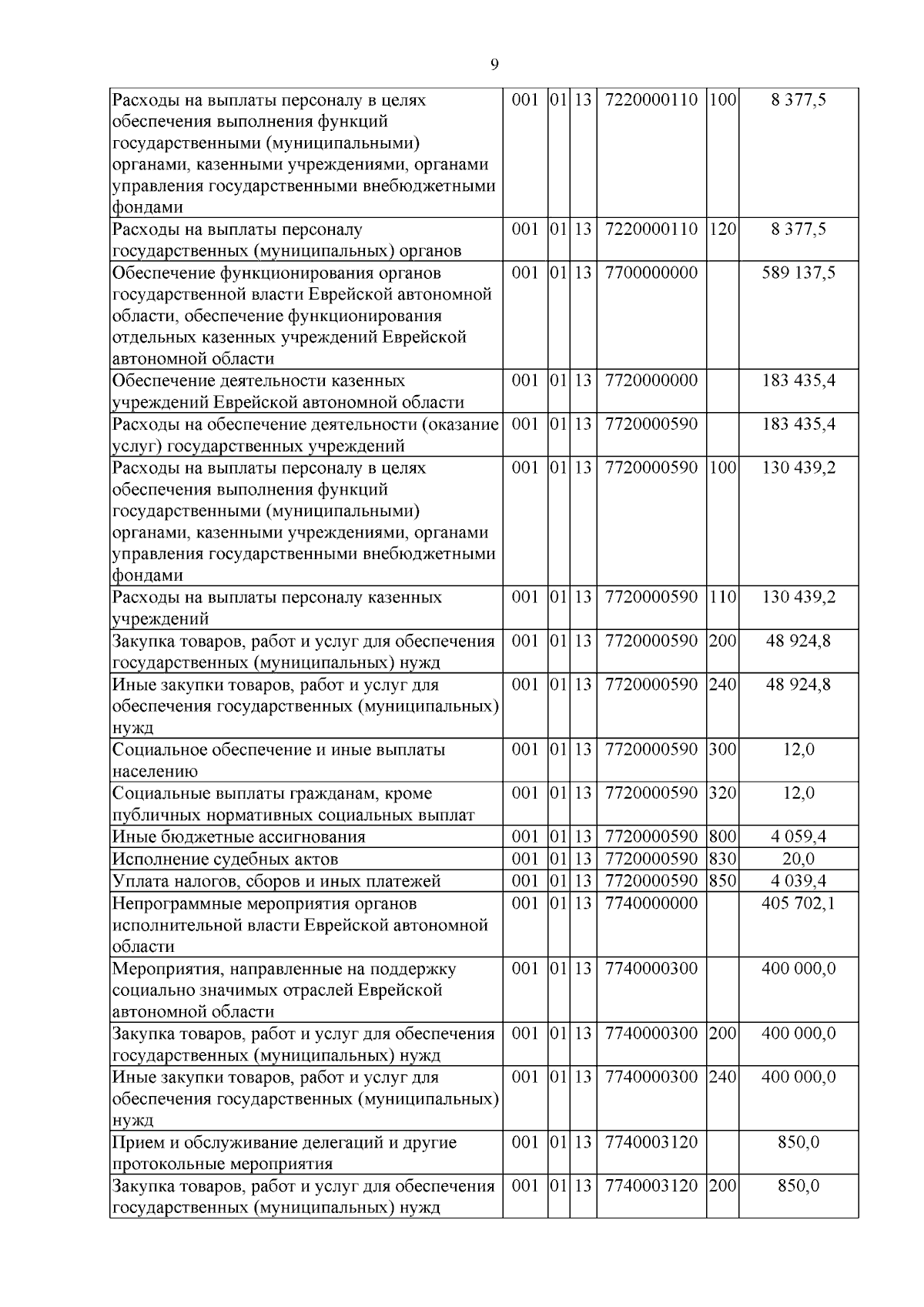 9

| | | | | | | |
|---|---|---|---|---|---|---|
| Расходы на выплаты персоналу в целях обеспечения выполнения функций государственными (муниципальными) органами, казенными учреждениями, органами управления государственными внебюджетными фондами | 001 | 01 | 13 | 7220000110 | 100 | 8 377,5 |
| Расходы на выплаты персоналу государственных (муниципальных) органов | 001 | 01 | 13 | 7220000110 | 120 | 8 377,5 |
| Обеспечение функционирования органов государственной власти Еврейской автономной области, обеспечение функционирования отдельных казенных учреждений Еврейской автономной области | 001 | 01 | 13 | 7700000000 | | 589 137,5 |
| Обеспечение деятельности казенных учреждений Еврейской автономной области | 001 | 01 | 13 | 7720000000 | | 183 435,4 |
| Расходы на обеспечение деятельности (оказание услуг) государственных учреждений | 001 | 01 | 13 | 7720000590 | | 183 435,4 |
| Расходы на выплаты персоналу в целях обеспечения выполнения функций государственными (муниципальными) органами, казенными учреждениями, органами управления государственными внебюджетными фондами | 001 | 01 | 13 | 7720000590 | 100 | 130 439,2 |
| Расходы на выплаты персоналу казенных учреждений | 001 | 01 | 13 | 7720000590 | 110 | 130 439,2 |
| Закупка товаров, работ и услуг для обеспечения государственных (муниципальных) нужд | 001 | 01 | 13 | 7720000590 | 200 | 48 924,8 |
| Иные закупки товаров, работ и услуг для обеспечения государственных (муниципальных) нужд | 001 | 01 | 13 | 7720000590 | 240 | 48 924,8 |
| Социальное обеспечение и иные выплаты населению | 001 | 01 | 13 | 7720000590 | 300 | 12,0 |
| Социальные выплаты гражданам, кроме публичных нормативных социальных выплат | 001 | 01 | 13 | 7720000590 | 320 | 12,0 |
| Иные бюджетные ассигнования | 001 | 01 | 13 | 7720000590 | 800 | 4 059,4 |
| Исполнение судебных актов | 001 | 01 | 13 | 7720000590 | 830 | 20,0 |
| Уплата налогов, сборов и иных платежей | 001 | 01 | 13 | 7720000590 | 850 | 4 039,4 |
| Непрограммные мероприятия органов исполнительной власти Еврейской автономной области | 001 | 01 | 13 | 7740000000 | | 405 702,1 |
| Мероприятия, направленные на поддержку социально значимых отраслей Еврейской автономной области | 001 | 01 | 13 | 7740000300 | | 400 000,0 |
| Закупка товаров, работ и услуг для обеспечения государственных (муниципальных) нужд | 001 | 01 | 13 | 7740000300 | 200 | 400 000,0 |
| Иные закупки товаров, работ и услуг для обеспечения государственных (муниципальных) нужд | 001 | 01 | 13 | 7740000300 | 240 | 400 000,0 |
| Прием и обслуживание делегаций и другие протокольные мероприятия | 001 | 01 | 13 | 7740003120 | | 850,0 |
| Закупка товаров, работ и услуг для обеспечения государственных (муниципальных) нужд | 001 | 01 | 13 | 7740003120 | 200 | 850,0 |